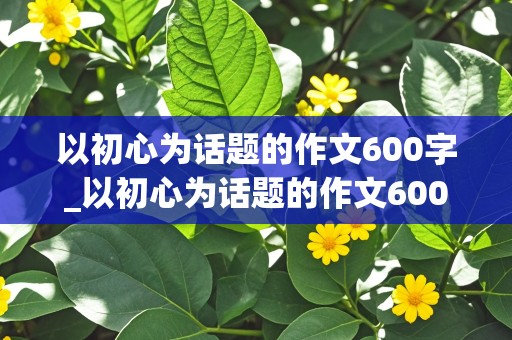 以初心为话题的作文600字_以初心为话题的作文600